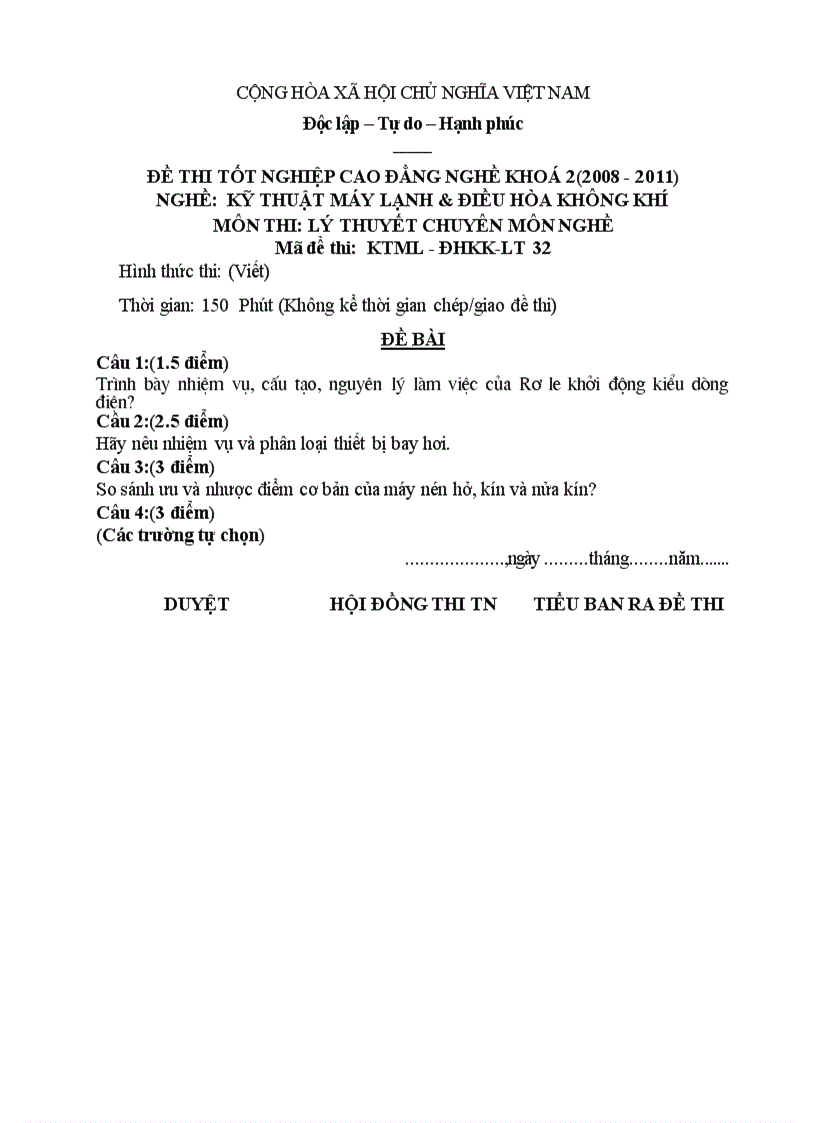 CỘNG HÒA XÃ HỘI CHỦ NGHĨA VIỆT NAM

Độc lập – Tự do – Hạnh phúc

ĐỀ THI TỐT NGHIỆP CAO ĐẲNG NGHỀ KHOÁ 2(2008 - 2011)
NGHỀ: KỸ THUẬT MÁY LẠNH & ĐIỀU HÒA KHÔNG KHÍ
MÔN THI: LÝ THUYẾT CHUYÊN MÔN NGHỀ
Mã đề thi: KTML - ĐHKK-LT 32

Hình thức thi: (Viết)

Thời gian: 150 Phút (Không kể thời gian chép/giao đề thi)

ĐỀ BÀI

Câu 1:(1.5 điểm)
Trình bày nhiệm vụ, cấu tạo, nguyên lý làm việc của Rơ le khởi động kiểu dòng điện?
Câu 2:(2.5 điểm)
Hãy nêu nhiệm vụ và phân loại thiết bị bay hơi.
Câu 3:(3 điểm)
So sánh ưu và nhược điểm cơ bản của máy nén hở, kín và nửa kín?
Câu 4:(3 điểm)
(Các trường tự chọn)

....................,ngày .........tháng........năm.......

DUYỆT          HỘI ĐỒNG THI TN          TIỂU BAN RA ĐỀ THI